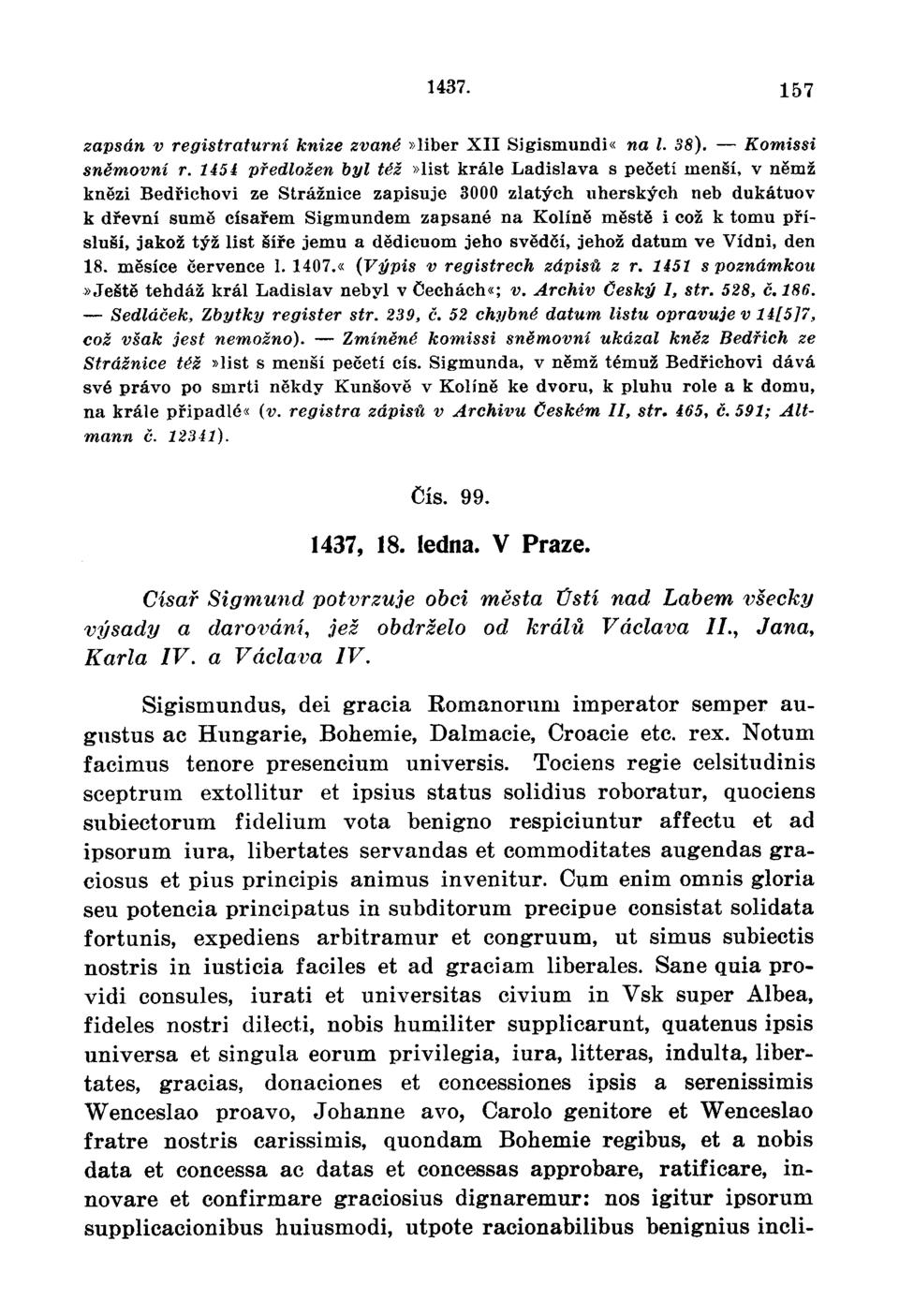 1437. 157

zapsán v registraturní knize zvané »liber XII Sigismundi« na l. 38). — Komissi sněmovní r. 1454 předložen byl též »list krále Ladislava s pečetí menší, v němž knězi Bedřichovi ze Strážnice zapisuje 3000 zlatých uherských neb dukátuov k dřevní sumě císařem Sigmundem zapsané na Kolíně městě i což k tomu přísluší, jakož týž list šíře jemu a dědicuom jeho svědčí, jehož datum ve Vídni, den 18. měsíce července l. 1407.« (Výpis v registrech zápisů z r. 1451 s poznámkou »Ještě tehdáž král Ladislav nebyl v Čechách«; v. Archiv Český I, str. 528, č. 186. — Sedláček, Zbytky register str. 239, č. 52 chybné datum listu opravuje v 14[5]7, což však jest nemožno). — Zmíněné komissi sněmovní ukázal kněz Bedřich ze Strážnice též »list s menší pečetí cís. Sigmunda, v němž témuž Bedřichovi dává své právo po smrti někdy Kunšově v Kolíně ke dvoru, k pluhu role a k domu, na krále připadlé« (v. registra zápisů v Archivu Českém II, str. 465, č. 591; Altmann č. 12341).

Čís. 99.

1437, 18. ledna. V Praze.

Císař Sigmund potvrzuje obci města Ústí nad Labem všecky výsady a darování, jež obdrželo od králů Václava II., Jana, Karla IV. a Václava IV.

Sigismundus, dei gracia Romanorum imperator semper augustus ac Hungarie, Bohemie, Dalmacie, Croacie etc. rex. Notum facimus tenore presencium universis. Tociens regie celsitudinis sceptrum extollitur et ipsius status solidius roboratur, quociens subiectorum fidelium vota benigno respiciuntur affectu et ad ipsorum iura, libertates servandas et commoditates augendas graciosus et pius principis animus invenitur. Cum enim omnis gloria seu potencia principatus in subditorum precipue consistat solidata fortunis, expediens arbitramur et congruum, ut simus subiectis nostris in iusticia faciles et ad graciam liberales. Sane quia providi consules, iurati et universitas civium in Vsk super Albea, fideles nostri dilecti, nobis humiliter supplicarunt, quatenus ipsis universa et singula eorum privilegia, iura, litteras, indulta, libertates, gracias, donaciones et concessiones ipsis a serenissimis Wenceslao proavo, Johanne avo, Carolo genitore et Wenceslao fratre nostris carissimis, quondam Bohemie regibus, et a nobis data et concessa ac datas et concessas approbare, ratificare, innovare et confirmare graciosius dignaremur: nos igitur ipsorum supplicacionibus huiusmodi, utpote racionabilibus benignius incli-